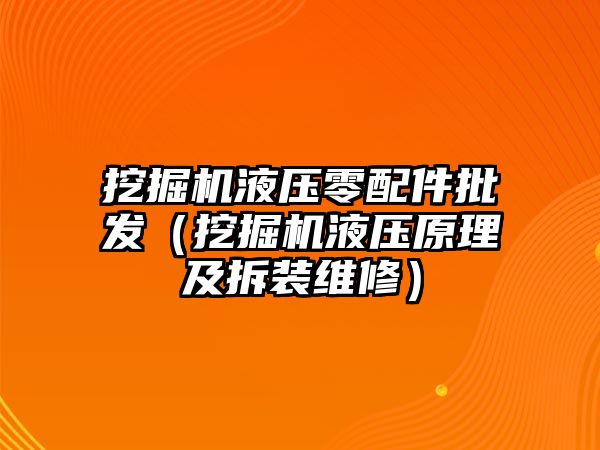 挖掘机液压零配件批发（挖掘机液压原理及拆装维修）